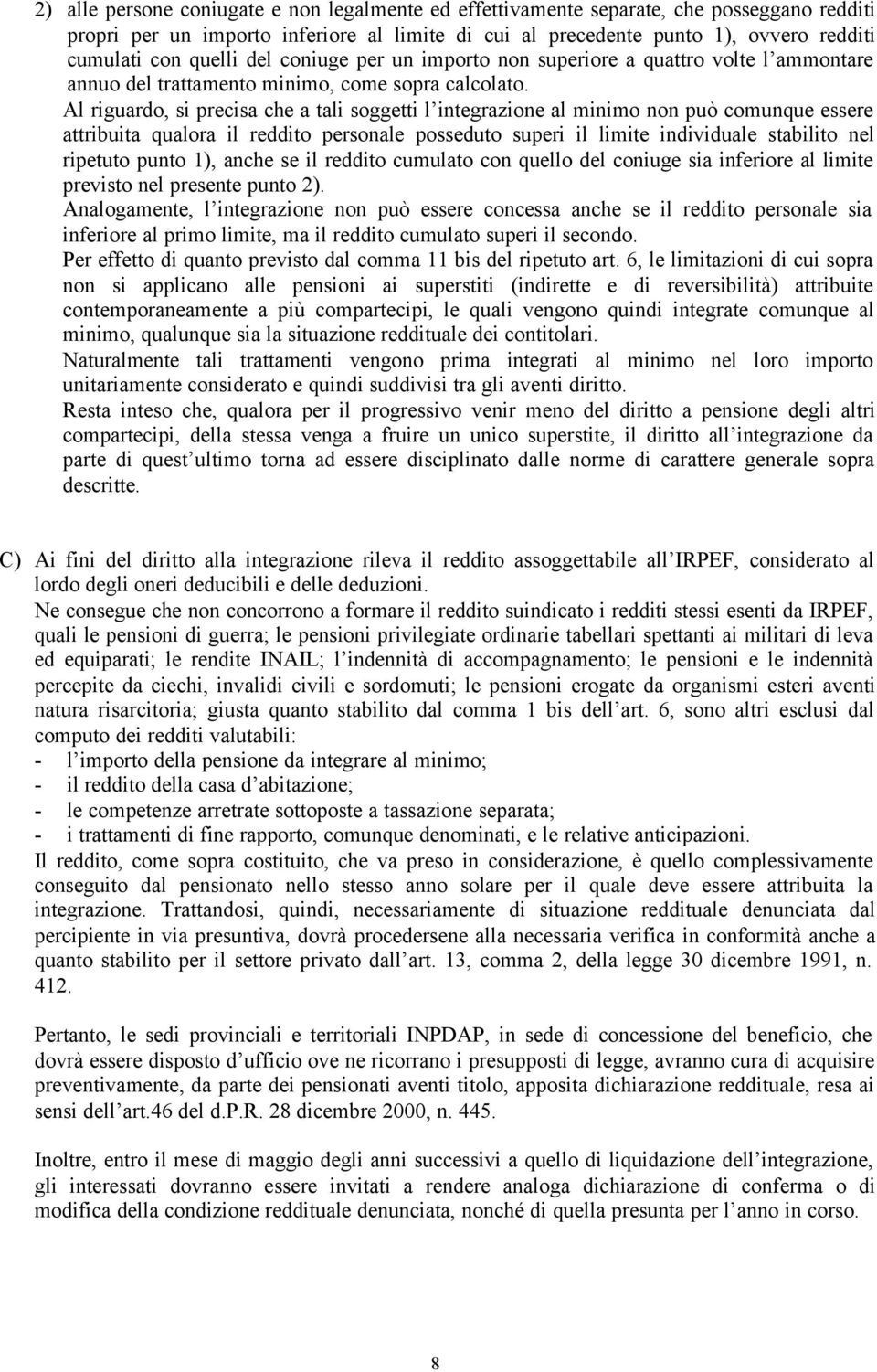 2) alle persone coniugate e non legalmente ed effettivamente separate, che posseggano redditi propri per un importo inferiore al limite di cui al precedente punto 1), ovvero redditi cumulati con quelli del coniuge per un importo non superiore a quattro volte l'ammontare annuo del trattamento minimo, come sopra calcolato.

Al riguardo, si precisa che a tali soggetti l'integrazione al minimo non può comunque essere attribuita qualora il reddito personale posseduto superi il limite individuale stabilito nel ripetuto punto 1), anche se il reddito cumulato con quello del coniuge sia inferiore al limite previsto nel presente punto 2).

Analogamente, l'integrazione non può essere concessa anche se il reddito personale sia inferiore al primo limite, ma il reddito cumulato superi il secondo.

Per effetto di quanto previsto dal comma 11 bis del ripetuto art. 6, le limitazioni di cui sopra non si applicano alle pensioni ai superstiti (indirette e di reversibilità) attribuite contemporaneamente a più compartecipi, le quali vengono quindi integrate comunque al minimo, qualunque sia la situazione reddituale dei contitolari.

Naturalmente tali trattamenti vengono prima integrati al minimo nel loro importo unitariamente considerato e quindi suddivisi tra gli aventi diritto.

Resta inteso che, qualora per il progressivo venir meno del diritto a pensione degli altri compartecipi, della stessa venga a fruire un unico superstite, il diritto all'integrazione da parte di quest'ultimo torna ad essere disciplinato dalle norme di carattere generale sopra descritte.

C) Ai fini del diritto alla integrazione rileva il reddito assoggettabile all'IRPEF, considerato al lordo degli oneri deducibili e delle deduzioni.

Ne consegue che non concorrono a formare il reddito suindicato i redditi stessi esenti da IRPEF, quali le pensioni di guerra; le pensioni privilegiate ordinarie tabellari spettanti ai militari di leva ed equiparati; le rendite INAIL; l'indennità di accompagnamento; le pensioni e le indennità percepite da ciechi, invalidi civili e sordomuti; le pensioni erogate da organismi esteri aventi natura risarcitoria; giusta quanto stabilito dal comma 1 bis dell'art. 6, sono altri esclusi dal computo dei redditi valutabili:
- l'importo della pensione da integrare al minimo;
- il reddito della casa d'abitazione;
- le competenze arretrate sottoposte a tassazione separata;
- i trattamenti di fine rapporto, comunque denominati, e le relative anticipazioni.

Il reddito, come sopra costituito, che va preso in considerazione, è quello complessivamente conseguito dal pensionato nello stesso anno solare per il quale deve essere attribuita la integrazione. Trattandosi, quindi, necessariamente di situazione reddituale denunciata dal percipiente in via presuntiva, dovrà procedersene alla necessaria verifica in conformità anche a quanto stabilito per il settore privato dall'art. 13, comma 2, della legge 30 dicembre 1991, n. 412.

Pertanto, le sedi provinciali e territoriali INPDAP, in sede di concessione del beneficio, che dovrà essere disposto d'ufficio ove ne ricorrano i presupposti di legge, avranno cura di acquisire preventivamente, da parte dei pensionati aventi titolo, apposita dichiarazione reddituale, resa ai sensi dell'art.46 del d.P.R. 28 dicembre 2000, n. 445.

Inoltre, entro il mese di maggio degli anni successivi a quello di liquidazione dell'integrazione, gli interessati dovranno essere invitati a rendere analoga dichiarazione di conferma o di modifica della condizione reddituale denunciata, nonché di quella presunta per l'anno in corso.

8